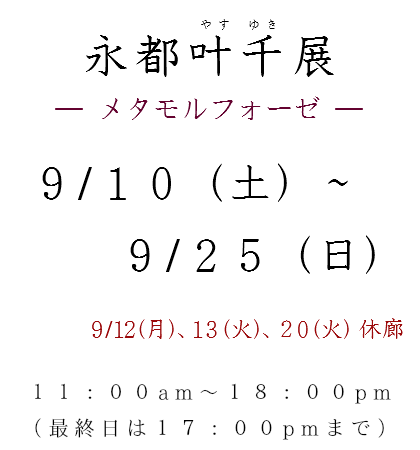 やす　ゆき
永都叶千展
― メタモルフォーゼ ―

９/１０（土）～
９/２５（日）

9/12(月)、13(火)、２０(火) 休廊

１１：００am～１８：００pm
（最終日は１７：００pmまで）